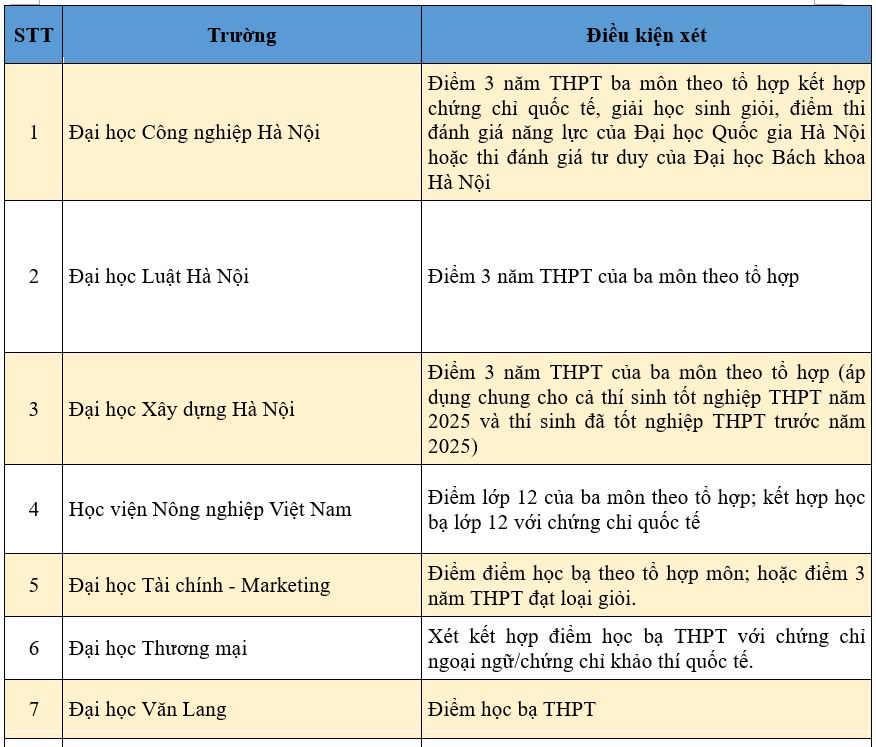 | STT | Trường | Điều kiện xét |
|---|---|---|
| 1 | Đại học Công nghiệp Hà Nội | Điểm 3 năm THPT ba môn theo tổ hợp kết hợp chứng chỉ quốc tế, giải học sinh giỏi, điểm thi đánh giá năng lực của Đại học Quốc gia Hà Nội hoặc thi đánh giá tư duy của Đại học Bách khoa Hà Nội |
| 2 | Đại học Luật Hà Nội | Điểm 3 năm THPT của ba môn theo tổ hợp |
| 3 | Đại học Xây dựng Hà Nội | Điểm 3 năm THPT của ba môn theo tổ hợp (áp dụng chung cho cả thí sinh tốt nghiệp THPT năm 2025 và thí sinh đã tốt nghiệp THPT trước năm 2025) |
| 4 | Học viện Nông nghiệp Việt Nam | Điểm lớp 12 của ba môn theo tổ hợp; kết hợp học bạ lớp 12 với chứng chỉ quốc tế |
| 5 | Đại học Tài chính - Marketing | Điểm điểm học bạ theo tổ hợp môn; hoặc điểm 3 năm THPT đạt loại giỏi. |
| 6 | Đại học Thương mại | Xét kết hợp điểm học bạ THPT với chứng chỉ ngoại ngữ/chứng chỉ khảo thí quốc tế. |
| 7 | Đại học Văn Lang | Điểm học bạ THPT |